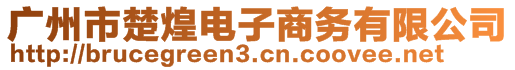 广州市楚煌电子商务有限公司
http://brucegreen3.cn.coovee.net